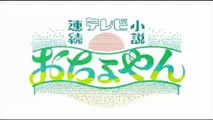 連続テレビ小説
おちょやん